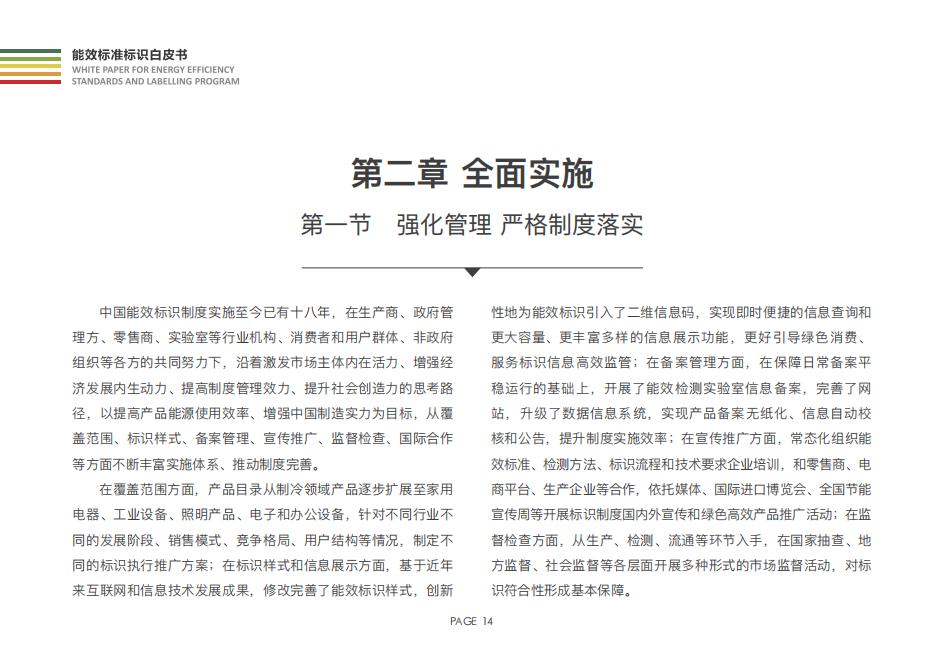 能效标准标识白皮书
WHITE PAPER FOR ENERGY EFFICIENCY STANDARDS AND LABELLING PROGRAM

第二章 全面实施

第一节 强化管理 严格制度落实

中国能效标识制度实施至今已有十八年，在生产商、政府管理方、零售商、实验室等行业机构、消费者和用户群体、非政府组织等各方的共同努力下，沿着激发市场主体内在活力、增强经济发展内生动力、提高制度管理效力、提升社会创造力的思考路径，以提高产品能源使用效率、增强中国制造实力为目标，从覆盖范围、标识样式、备案管理、宣传推广、监督检查、国际合作等方面不断丰富实施体系、推动制度完善。

在覆盖范围方面，产品目录从制冷领域产品逐步扩展至家用电器、工业设备、照明产品、电子和办公设备，针对不同行业不同的发展阶段、销售模式、竞争格局、用户结构等情况，制定不同的标识执行推广方案；在标识样式和信息展示方面，基于近年来互联网和信息技术发展成果，修改完善了能效标识样式，创新性地为能效标识引入了二维信息码，实现即时便捷的信息查询和更大容量、更丰富多样的信息展示功能，更好引导绿色消费、服务标识信息高效监管；在备案管理方面，在保障日常备案平稳运行的基础上，开展了能效检测实验室信息备案，完善了网站，升级了数据信息系统，实现产品备案无纸化、信息自动校核和公告，提升制度实施效率；在宣传推广方面，常态化组织能效标准、检测方法、标识流程和技术要求企业培训，和零售商、电商平台、生产企业等合作，依托媒体、国际进口博览会、全国节能宣传周等开展标识制度国内外宣传和绿色高效产品推广活动；在监督检查方面，从生产、检测、流通等环节入手，在国家抽查、地方监督、社会监督等各层面开展多种形式的市场监督活动，对标识符合性形成基本保障。

PAGE 14